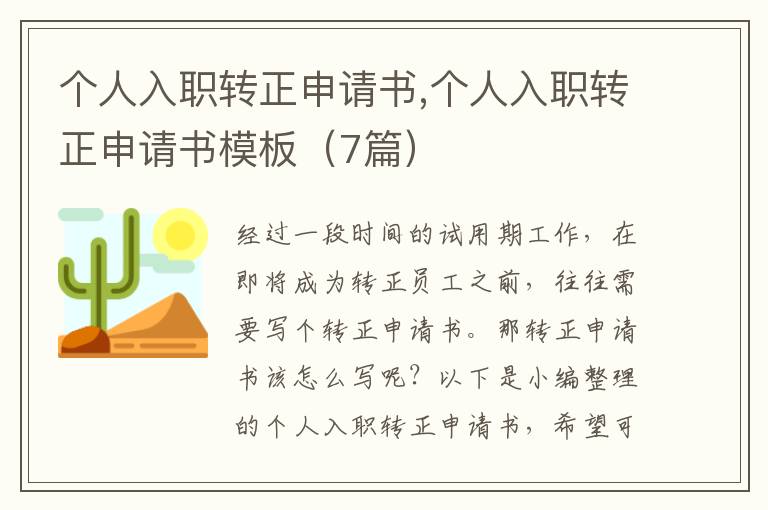 个人入职转正申请书,个人入职转正申请书模板（7篇）

经过一段时间的试用期工作，在即将成为转正员工之前，往往需要写个转正申请书。那转正申请书该怎么写呢？以下是小编整理的个人入职转正申请书，希望可